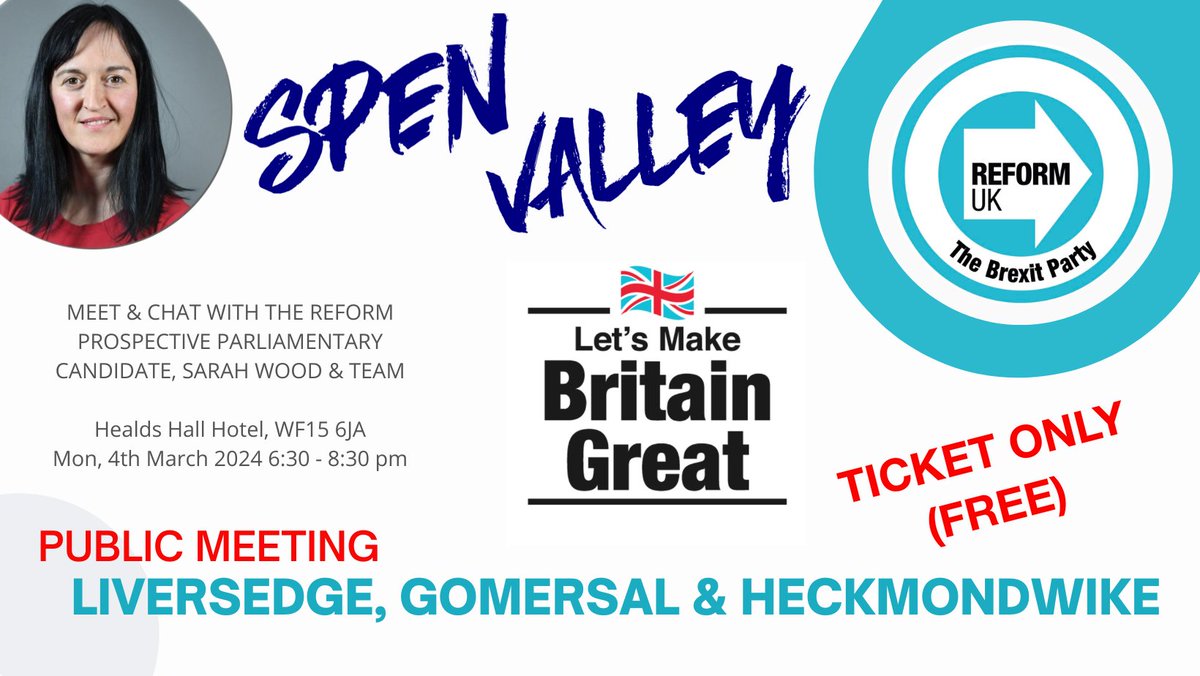 SPEN VALLEY

REFORM UK

The Brexit Party

MEET & CHAT WITH THE REFORM PROSPECTIVE PARLIAMENTARY CANDIDATE, SARAH WOOD & TEAM

Healds Hall Hotel, WF15 6JA
Mon, 4th March 2024 6:30 - 8:30 pm

Let's Make Britain Great

TICKET ONLY (FREE)

PUBLIC MEETING
LIVERSEDGE, GOMERSAL & HECKMONDWIKE